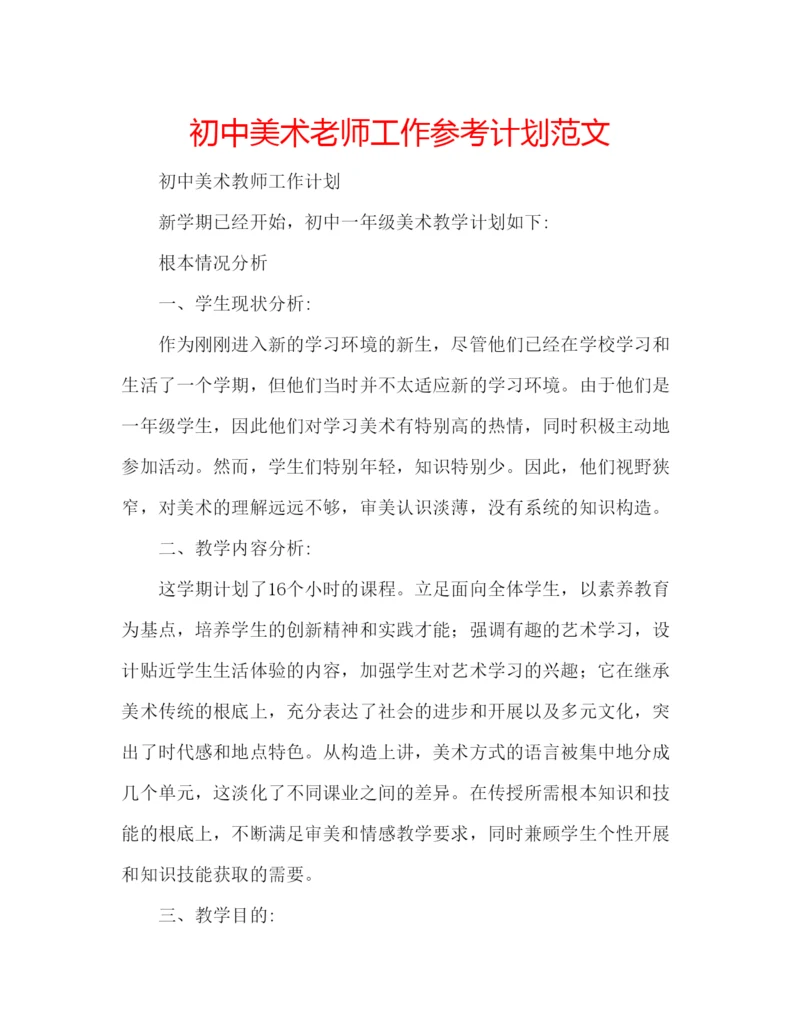 初中美术老师工作参考计划范文

初中美术教师工作计划

新学期已经开始，初中一年级美术教学计划如下:

根本情况分析

一、学生现状分析:

作为刚刚进入新的学习环境的新生，尽管他们已经在学校学习和生活了一个学期，但他们当时并不太适应新的学习环境。由于他们是一年级学生，因此他们对学习美术有特别高的热情，同时积极主动地参加活动。然而，学生们特别年轻，知识特别少。因此，他们视野狭窄，对美术的理解远远不够，审美认识淡薄，没有系统的知识构造。

二、教学内容分析:

这学期计划了16个小时的课程。立足面向全体学生，以素养教育为基点，培养学生的创新精神和实践才能；强调有趣的艺术学习，设计贴近学生生活体验的内容，加强学生对艺术学习的兴趣；它在继承美术传统的根底上，充分表达了社会的进步和开展以及多元文化，突出了时代感和地点特色。从构造上讲，美术方式的语言被集中地分成几个单元，这淡化了不同课业之间的差异。在传授所需根本知识和技能的根底上，不断满足审美和情感教学要求，同时兼顾学生个性开展和知识技能获取的需要。

三、教学目的: